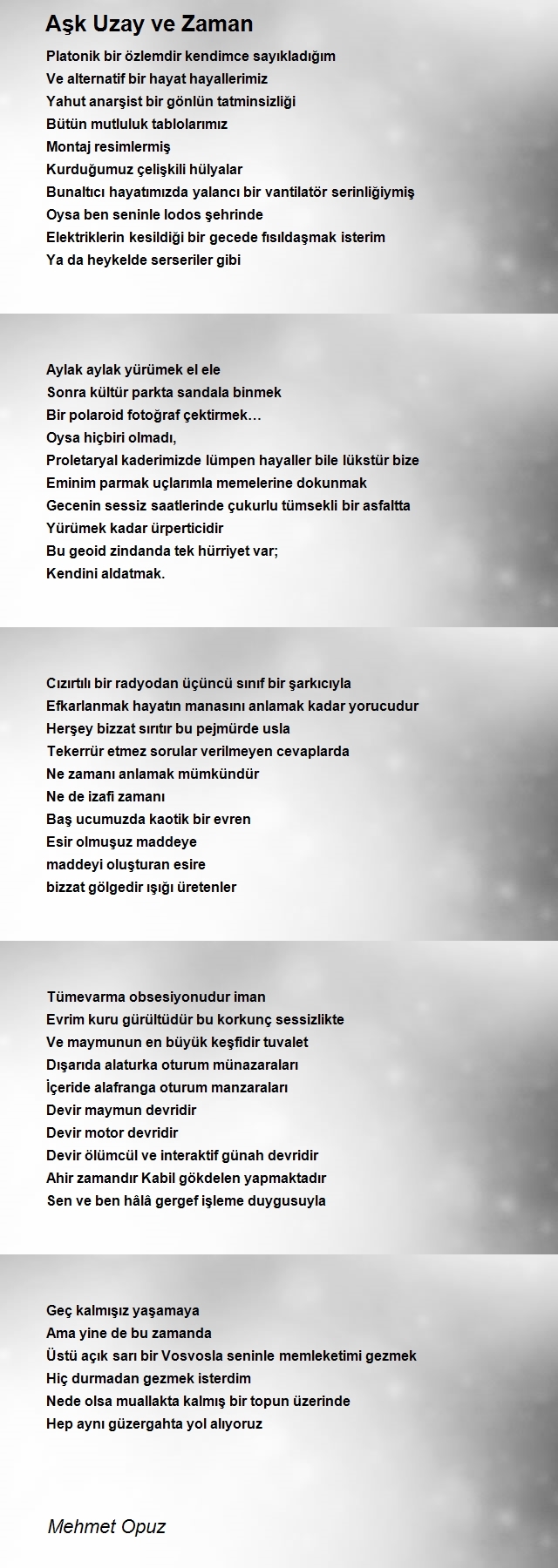 Aşk Uzay ve Zaman

Platonik bir özlemdir kendimce sayıkladığım
Ve alternatif bir hayat hayallerimiz
Yahut anarşist bir gönlün tatminsizliği
Bütün mutluluk tablolarımız
Montaj resimlermiş
Kurduğumuz çelişkili hülyalar
Bunaltıcı hayatımızda yalancı bir vantilatör serinliğiymiş
Oysa ben seninle lodos şehrinde
Elektriklerin kesildiği bir gecede fısıldaşmak isterim
Ya da heykelde serseriler gibi

Aylak aylak yürümek el ele
Sonra kültür parkta sandala binmek
Bir polaroid fotoğraf çektirmek…
Oysa hiçbiri olmadı,
Proletaryal kaderimizde lümpen hayaller bile lükstür bize
Eminim parmak uçlarımla memelerine dokunmak
Gecenin sessiz saatlerinde çukurlu tümsekli bir asfaltta
Yürümek kadar ürperticidir
Bu geoid zindanda tek hürriyet var;
Kendini aldatmak.

Cızırtılı bir radyodan üçüncü sınıf bir şarkıcıyla
Efkarlanmak hayatın manasını anlamak kadar yorucudur
Herşey bizzat sırıtır bu pejmürde usla
Tekerrür etmez sorular verilmeyen cevaplarda
Ne zamanı anlamak mümkündür
Ne de izafi zamanı
Baş ucumuzda kaotik bir evren
Esir olmuşuz maddeye
maddeyi oluşturan esire
bizzat gölgedir ışığı üretenler

Tümevarma obsesiyonudur iman
Evrim kuru gürültüdür bu korkunç sessizlikte
Ve maymunun en büyük keşfidir tuvalet
Dışarıda alaturka oturum münazaraları
İçeride alafranga oturum manzaraları
Devir maymun devridir
Devir motor devridir
Devir ölümcül ve interaktif günah devridir
Ahir zamandır Kabil gökdelen yapmaktadır
Sen ve ben hâlâ gergef işleme duygusuyla

Geç kalmışız yaşamaya
Ama yine de bu zamanda
Üstü açık sarı bir Vosvosla seninle memleketimi gezmek
Hiç durmadan gezmek isterdim
Nede olsa muallakta kalmış bir topun üzerinde
Hep aynı güzergahta yol alıyoruz

Mehmet Opuz